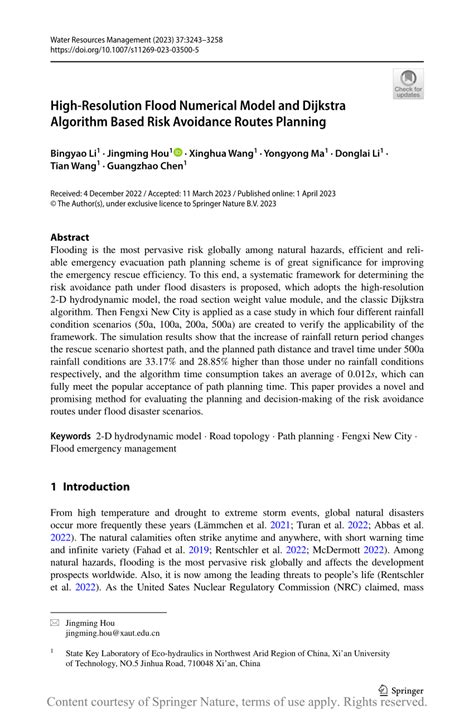 Water Resources Management (2023) 37:3243–3258
https://doi.org/10.1007/s11269-023-03500-5

Check for updates

High-Resolution Flood Numerical Model and Dijkstra Algorithm Based Risk Avoidance Routes Planning

Bingyao Li$^1$ · Jingming Hou$^1$ · Xinghua Wang$^1$ · Yongyong Ma$^1$ · Donglai Li$^1$ · Tian Wang$^1$ · Guangzhao Chen$^1$

Received: 4 December 2022 / Accepted: 11 March 2023 / Published online: 1 April 2023
© The Author(s), under exclusive licence to Springer Nature B.V. 2023

Abstract
Flooding is the most pervasive risk globally among natural hazards, efficient and reliable emergency evacuation path planning scheme is of great significance for improving the emergency rescue efficiency. To this end, a systematic framework for determining the risk avoidance path under flood disasters is proposed, which adopts the high-resolution 2-D hydrodynamic model, the road section weight value module, and the classic Dijkstra algorithm. Then Fengxi New City is applied as a case study in which four different rainfall condition scenarios (50a, 100a, 200a, 500a) are created to verify the applicability of the framework. The simulation results show that the increase of rainfall return period changes the rescue scenario shortest path, and the planned path distance and travel time under 500a rainfall conditions are 33.17% and 28.85% higher than those under no rainfall conditions respectively, and the algorithm time consumption takes an average of 0.012$s$, which can fully meet the popular acceptance of path planning time. This paper provides a novel and promising method for evaluating the planning and decision-making of the risk avoidance routes under flood disaster scenarios.

Keywords 2-D hydrodynamic model · Road topology · Path planning · Fengxi New City · Flood emergency management

1 Introduction

From high temperature and drought to extreme storm events, global natural disasters occur more frequently these years (Lämmchen et al. 2021; Turan et al. 2022; Abbas et al. 2022). The natural calamities often strike anytime and anywhere, with short warning time and infinite variety (Fahad et al. 2019; Rentschler et al. 2022; McDermott 2022). Among natural hazards, flooding is the most pervasive risk globally and affects the development prospects worldwide. Also, it is now among the leading threats to people's life (Rentschler et al. 2022). As the United Sates Nuclear Regulatory Commission (NRC) claimed, mass

✉ Jingming Hou
jingming.hou@xaut.edu.cn

$^1$ State Key Laboratory of Eco-hydraulics in Northwest Arid Region of China, Xi'an University of Technology, NO.5 Jinhua Road, 710048 Xi'an, China

Springer

Content courtesy of Springer Nature, terms of use apply. Rights reserved.